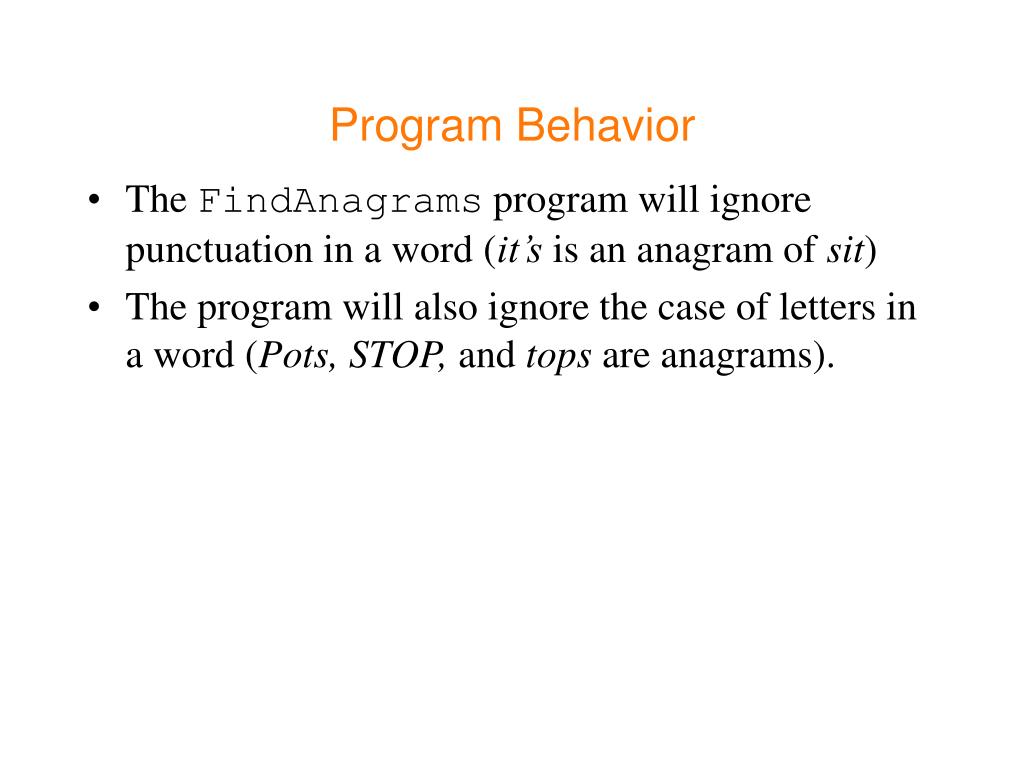 Program Behavior

• The FindAnagrams program will ignore punctuation in a word (it's is an anagram of sit)

• The program will also ignore the case of letters in a word (Pots, STOP, and tops are anagrams).